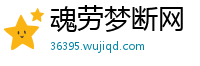 魂劳梦断网

36395.wujiqd.com